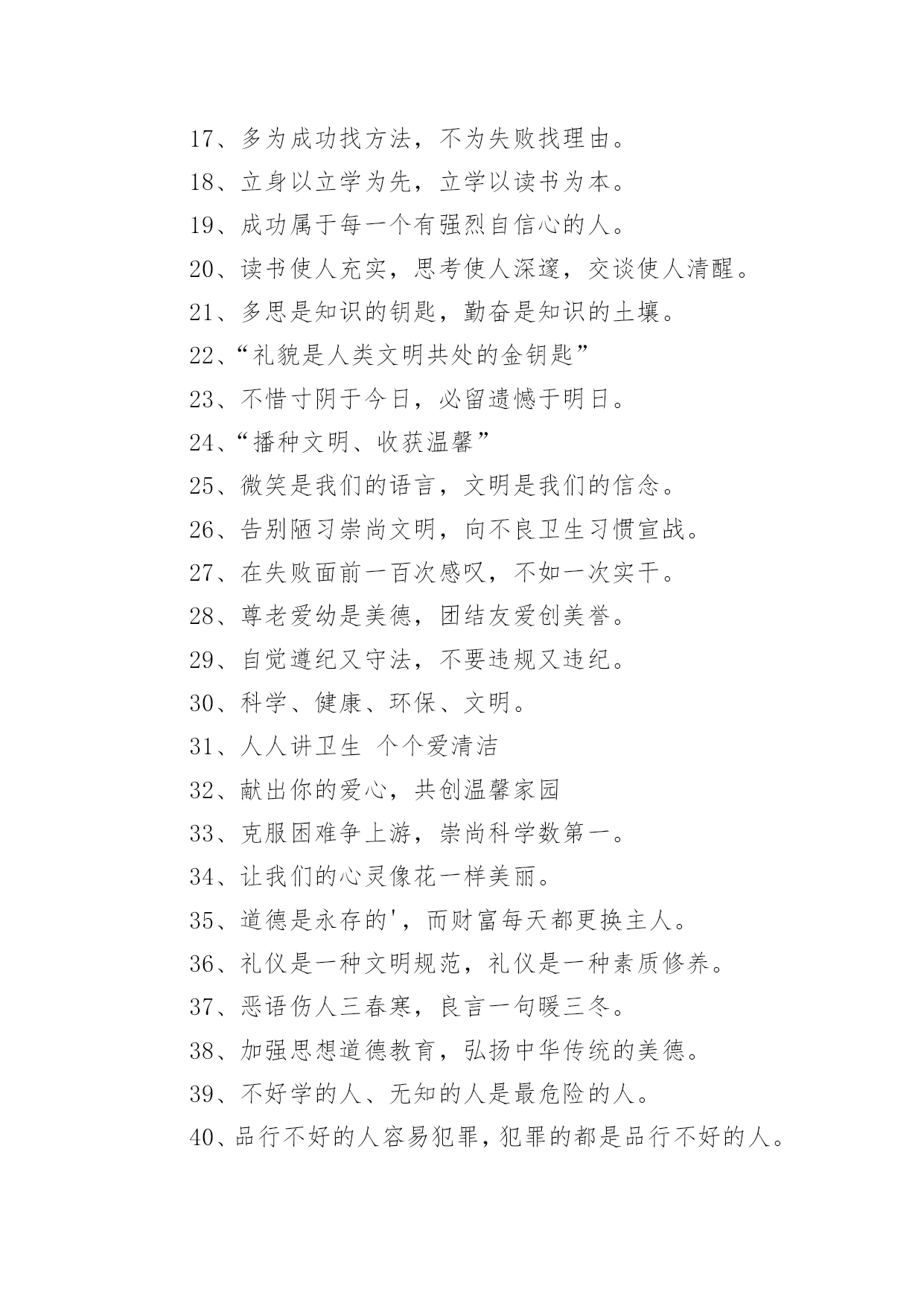 17、多为成功找方法，不为失败找理由。

18、立身以立学为先，立学以读书为本。

19、成功属于每一个有强烈自信心的人。

20、读书使人充实，思考使人深邃，交谈使人清醒。

21、多思是知识的钥匙，勤奋是知识的土壤。

22、“礼貌是人类文明共处的金钥匙”

23、不惜寸阴于今日，必留遗憾于明日。

24、“播种文明、收获温馨”

25、微笑是我们的语言，文明是我们的信念。

26、告别陋习崇尚文明，向不良卫生习惯宣战。

27、在失败面前一百次感叹，不如一次实干。

28、尊老爱幼是美德，团结友爱创美誉。

29、自觉遵纪又守法，不要违规又违纪。

30、科学、健康、环保、文明。

31、人人讲卫生 个个爱清洁

32、献出你的爱心，共创温馨家园

33、克服困难争上游，崇尚科学数第一。

34、让我们的心灵像花一样美丽。

35、道德是永存的'，而财富每天都更换主人。

36、礼仪是一种文明规范，礼仪是一种素质修养。

37、恶语伤人三春寒，良言一句暖三冬。

38、加强思想道德教育，弘扬中华传统的美德。

39、不好学的人、无知的人是最危险的人。

40、品行不好的人容易犯罪，犯罪的都是品行不好的人。